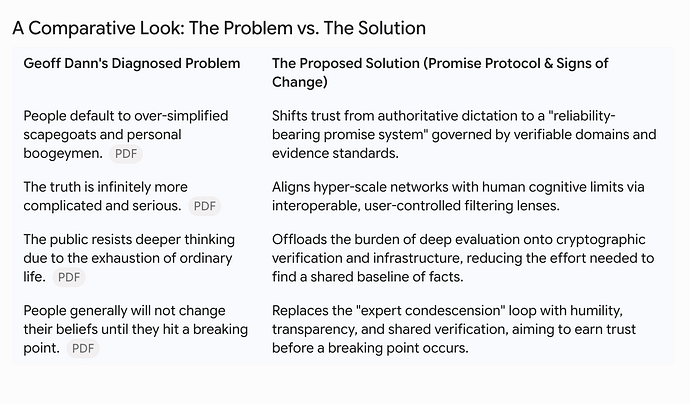 A Comparative Look: The Problem vs. The Solution

| Geoff Dann's Diagnosed Problem | The Proposed Solution (Promise Protocol & Signs of Change) |
|---|---|
| People default to over-simplified scapegoats and personal boogeymen. PDF | Shifts trust from authoritative dictation to a "reliability-bearing promise system" governed by verifiable domains and evidence standards. |
| The truth is infinitely more complicated and serious. PDF | Aligns hyper-scale networks with human cognitive limits via interoperable, user-controlled filtering lenses. |
| The public resists deeper thinking due to the exhaustion of ordinary life. PDF | Offloads the burden of deep evaluation onto cryptographic verification and infrastructure, reducing the effort needed to find a shared baseline of facts. |
| People generally will not change their beliefs until they hit a breaking point. PDF | Replaces the "expert condescension" loop with humility, transparency, and shared verification, aiming to earn trust before a breaking point occurs. |